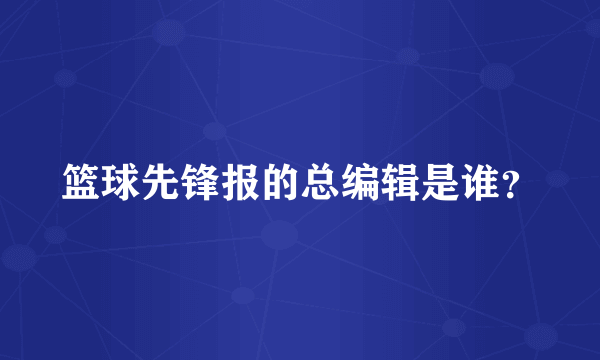 篮球先锋报的总编辑是谁？